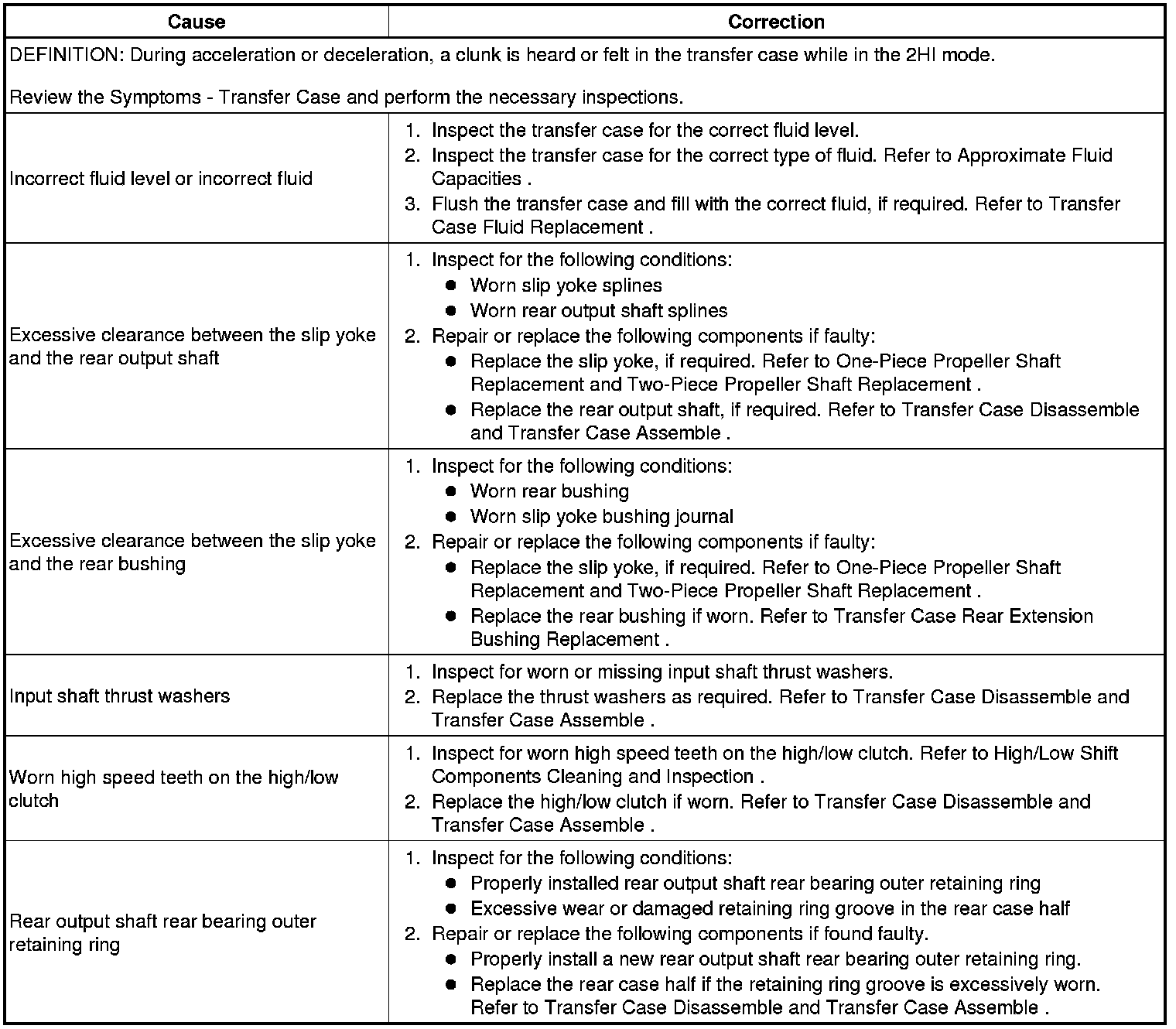 | Cause | Correction |
|---|---|
| DEFINITION: During acceleration or deceleration, a clunk is heard or felt in the transfer case while in the 2HI mode. Review the Symptoms - Transfer Case and perform the necessary inspections. | |
| Incorrect fluid level or incorrect fluid | 1. Inspect the transfer case for the correct fluid level. 2. Inspect the transfer case for the correct type of fluid. Refer to Approximate Fluid Capacities . 3. Flush the transfer case and fill with the correct fluid, if required. Refer to Transfer Case Fluid Replacement . |
| Excessive clearance between the slip yoke and the rear output shaft | 1. Inspect for the following conditions: • Worn slip yoke splines • Worn rear output shaft splines 2. Repair or replace the following components if faulty: • Replace the slip yoke, if required. Refer to One-Piece Propeller Shaft Replacement and Two-Piece Propeller Shaft Replacement . • Replace the rear output shaft, if required. Refer to Transfer Case Disassemble and Transfer Case Assemble . |
| Excessive clearance between the slip yoke and the rear bushing | 1. Inspect for the following conditions: • Worn rear bushing • Worn slip yoke bushing journal 2. Repair or replace the following components if faulty: • Replace the slip yoke, if required. Refer to One-Piece Propeller Shaft Replacement and Two-Piece Propeller Shaft Replacement . • Replace the rear bushing if worn. Refer to Transfer Case Rear Extension Bushing Replacement . |
| Input shaft thrust washers | 1. Inspect for worn or missing input shaft thrust washers. 2. Replace the thrust washers as required. Refer to Transfer Case Disassemble and Transfer Case Assemble . |
| Worn high speed teeth on the high/low clutch | 1. Inspect for worn high speed teeth on the high/low clutch. Refer to High/Low Shift Components Cleaning and Inspection . 2. Replace the high/low clutch if worn. Refer to Transfer Case Disassemble and Transfer Case Assemble . |
| Rear output shaft rear bearing outer retaining ring | 1. Inspect for the following conditions: • Properly installed rear output shaft rear bearing outer retaining ring • Excessive wear or damaged retaining ring groove in the rear case half 2. Repair or replace the following components if found faulty. • Properly install a new rear output shaft rear bearing outer retaining ring. • Replace the rear case half if the retaining ring groove is excessively worn. Refer to Transfer Case Disassemble and Transfer Case Assemble . |